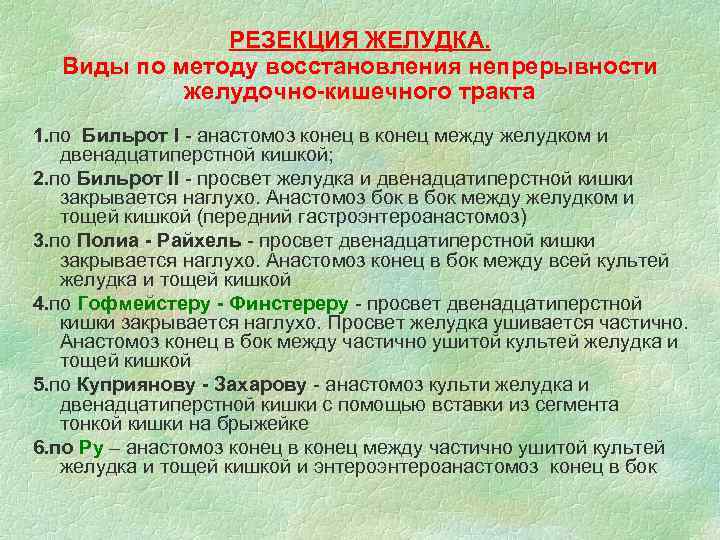 РЕЗЕКЦИЯ ЖЕЛУДКА.
Виды по методу восстановления непрерывности желудочно-кишечного тракта

1.по Бильрот I - анастомоз конец в конец между желудком и двенадцатиперстной кишкой;

2.по Бильрот II - просвет желудка и двенадцатиперстной кишки закрывается наглухо. Анастомоз бок в бок между желудком и тощей кишкой (передний гастроэнтероанастомоз)

3.по Полиа - Райхель - просвет двенадцатиперстной кишки закрывается наглухо. Анастомоз конец в бок между всей культей желудка и тощей кишкой

4.по Гофмейстеру - Финстереру - просвет двенадцатиперстной кишки закрывается наглухо. Просвет желудка ушивается частично. Анастомоз конец в бок между частично ушитой культей желудка и тощей кишкой

5.по Куприянову - Захарову - анастомоз культи желудка и двенадцатиперстной кишки с помощью вставки из сегмента тонкой кишки на брыжейке

6.по Ру – анастомоз конец в конец между частично ушитой культей желудка и тощей кишкой и энтероэнтероанастомоз конец в бок